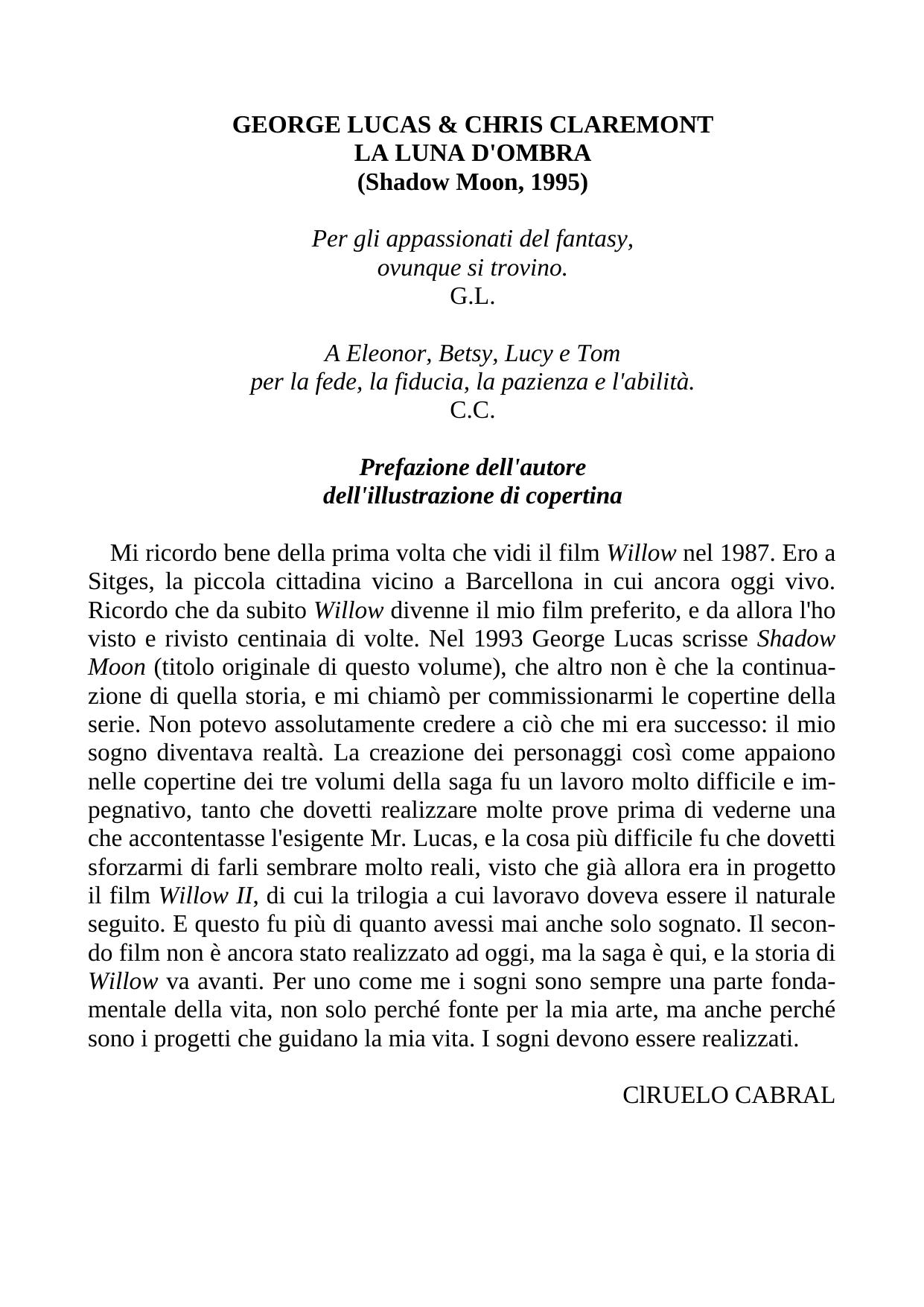 GEORGE LUCAS & CHRIS CLAREMONT
LA LUNA D'OMBRA
(Shadow Moon, 1995)

Per gli appassionati del fantasy,
ovunque si trovino.
G.L.

A Eleonor, Betsy, Lucy e Tom
per la fede, la fiducia, la pazienza e l'abilità.
C.C.

Prefazione dell'autore
dell'illustrazione di copertina

Mi ricordo bene della prima volta che vidi il film Willow nel 1987. Ero a Sitges, la piccola cittadina vicino a Barcellona in cui ancora oggi vivo. Ricordo che da subito Willow divenne il mio film preferito, e da allora l'ho visto e rivisto centinaia di volte. Nel 1993 George Lucas scrisse Shadow Moon (titolo originale di questo volume), che altro non è che la continuazione di quella storia, e mi chiamò per commissionarmi le copertine della serie. Non potevo assolutamente credere a ciò che mi era successo: il mio sogno diventava realtà. La creazione dei personaggi così come appaiono nelle copertine dei tre volumi della saga fu un lavoro molto difficile e impegnativo, tanto che dovetti realizzare molte prove prima di vederne una che accontentasse l'esigente Mr. Lucas, e la cosa più difficile fu che dovetti sforzarmi di farli sembrare molto reali, visto che già allora era in progetto il film Willow II, di cui la trilogia a cui lavoravo doveva essere il naturale seguito. E questo fu più di quanto avessi mai anche solo sognato. Il secondo film non è ancora stato realizzato ad oggi, ma la saga è qui, e la storia di Willow va avanti. Per uno come me i sogni sono sempre una parte fondamentale della vita, non solo perché fonte per la mia arte, ma anche perché sono i progetti che guidano la mia vita. I sogni devono essere realizzati.

ClRUELO CABRAL